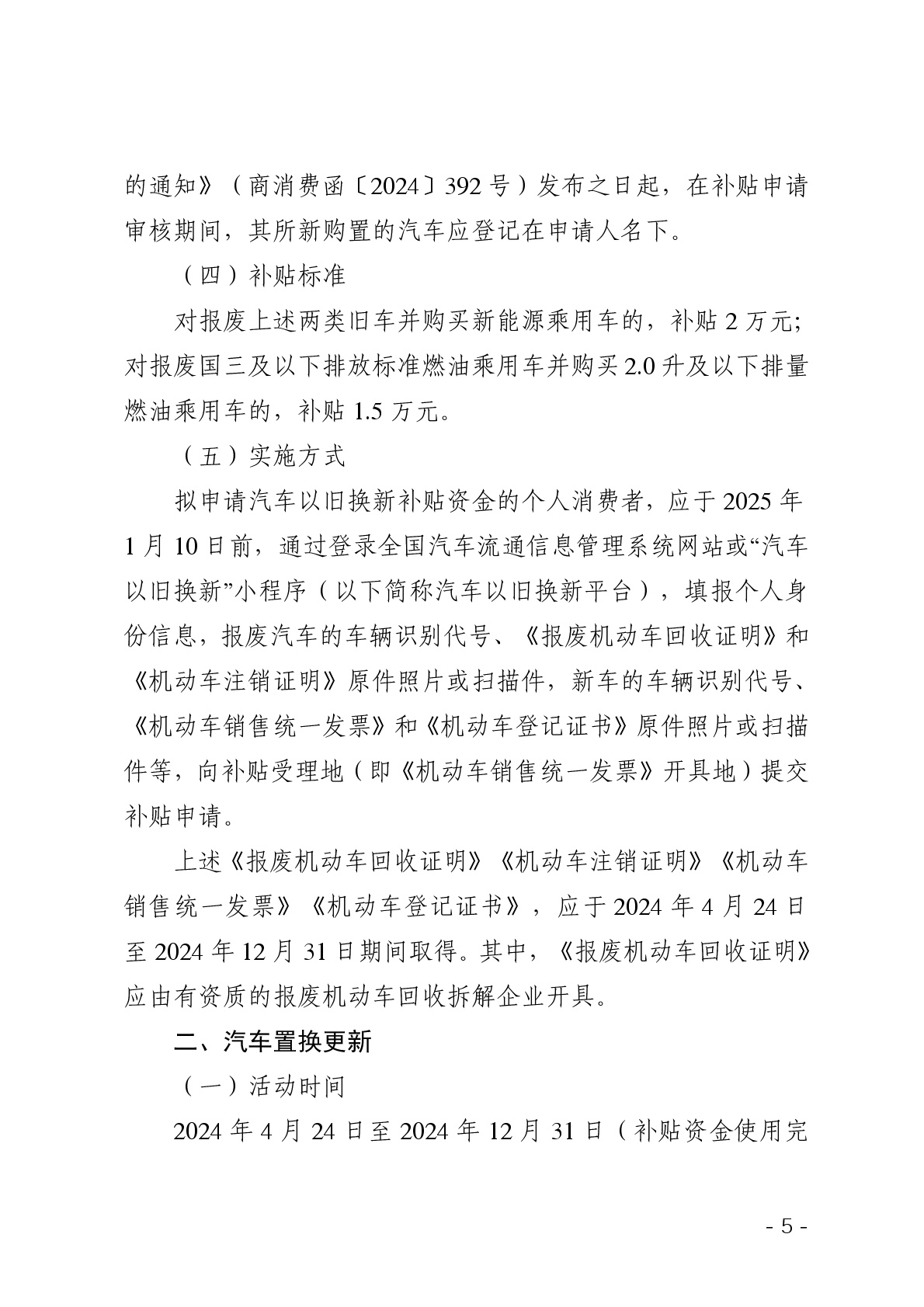 的通知》（商消费函〔2024〕392 号）发布之日起，在补贴申请审核期间，其所新购置的汽车应登记在申请人名下。

（四）补贴标准

对报废上述两类旧车并购买新能源乘用车的，补贴 2 万元；对报废国三及以下排放标准燃油乘用车并购买 2.0 升及以下排量燃油乘用车的，补贴 1.5 万元。

（五）实施方式

拟申请汽车以旧换新补贴资金的个人消费者，应于 2025 年 1 月 10 日前，通过登录全国汽车流通信息管理系统网站或“汽车以旧换新”小程序（以下简称汽车以旧换新平台），填报个人身份信息，报废汽车的车辆识别代号、《报废机动车回收证明》和《机动车注销证明》原件照片或扫描件，新车的车辆识别代号、《机动车销售统一发票》和《机动车登记证书》原件照片或扫描件等，向补贴受理地（即《机动车销售统一发票》开具地）提交补贴申请。

上述《报废机动车回收证明》《机动车注销证明》《机动车销售统一发票》《机动车登记证书》，应于 2024 年 4 月 24 日至 2024 年 12 月 31 日期间取得。其中，《报废机动车回收证明》应由有资质的报废机动车回收拆解企业开具。

二、汽车置换更新

（一）活动时间

2024 年 4 月 24 日至 2024 年 12 月 31 日（补贴资金使用完

- 5 -